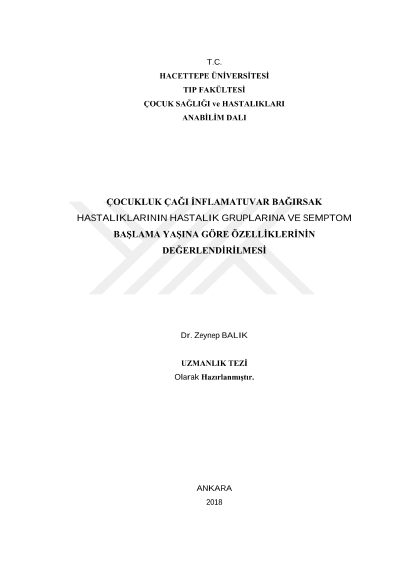 T.C.
HACETTEPE ÜNİVERSİTESİ
TIP FAKÜLTESİ
ÇOCUK SAĞLIĞI ve HASTALIKLARI
ANABİLİM DALI

ÇOCUKLUK ÇAĞI İNFLAMATUVAR BAĞIRSAK HASTALIKLARININ HASTALIK GRUPLARINA VE SEMPTOM BAŞLAMA YAŞINA GÖRE ÖZELLİKLERİNİN DEĞERLENDİRİLMESİ

Dr. Zeynep BALIK

UZMANLIK TEZİ
Olarak Hazırlanmıştır.

ANKARA
2018